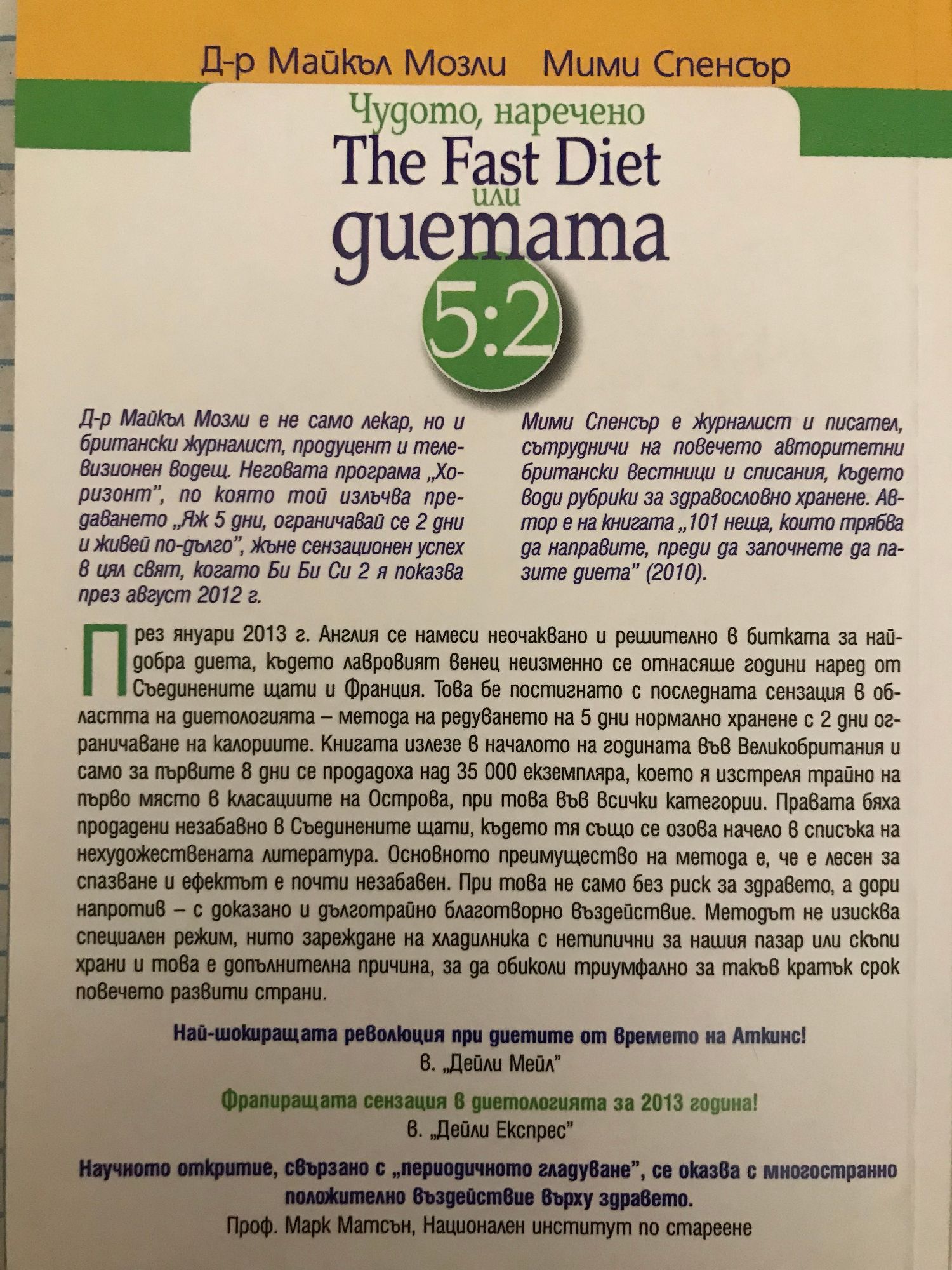 Д-р Майкъл Мозли Мими Спенсър

Чудото, наречено
The Fast Diet
или
диетата
5:2

Д-р Майкъл Мозли е не само лекар, но и британски журналист, продуцент и телевизионен водещ. Неговата програма „Хоризонт", по която той излъчва предаването „Яж 5 дни, ограничавай се 2 дни и живей по-дълго", жъне сензационен успех в цял свят, когато Би Би Си 2 я показва през август 2012 г.

Мими Спенсър е журналист и писател, сътрудничи на повечето авторитетни британски вестници и списания, където води рубрики за здравословно хранене. Автор е на книгата „101 неща, които трябва да направите, преди да започнете да пазите диета" (2010).

През януари 2013 г. Англия се намеси неочаквано и решително в битката за най-добра диета, където лавровият венец неизменно се отнасяше години наред от Съединените щати и Франция. Това бе постигнато с последната сензация в областта на диетологията – метода на редуването на 5 дни нормално хранене с 2 дни ограничаване на калориите. Книгата излезе в началото на годината във Великобритания и само за първите 8 дни се продадоха над 35 000 екземпляра, което я изстреля трайно на първо място в класациите на Острова, при това във всички категории. Правата бяха продадени незабавно в Съединените щати, където тя също се озова начело в списъка на нехудожествената литература. Основното преимущество на метода е, че е лесен за спазване и ефектът е почти незабавен. При това не само без риск за здравето, а дори напротив – с доказано и дълготрайно благотворно въздействие. Методът не изисква специален режим, нито зареждане на хладилника с нетипични за нашия пазар или скъпи храни и това е допълнителна причина, за да обиколи триумфално за такъв кратък срок повечето развити страни.

Най-шокиращата революция при диетите от времето на Аткинс!
в. „Дейли Мейл"

Фрапиращата сензация в диетологията за 2013 година!
в. „Дейли Експрес"

Научното откритие, свързано с „периодичното гладуване", се оказва с многостранно положително въздействие върху здравето.
Проф. Марк Матсън, Национален институт по стареене